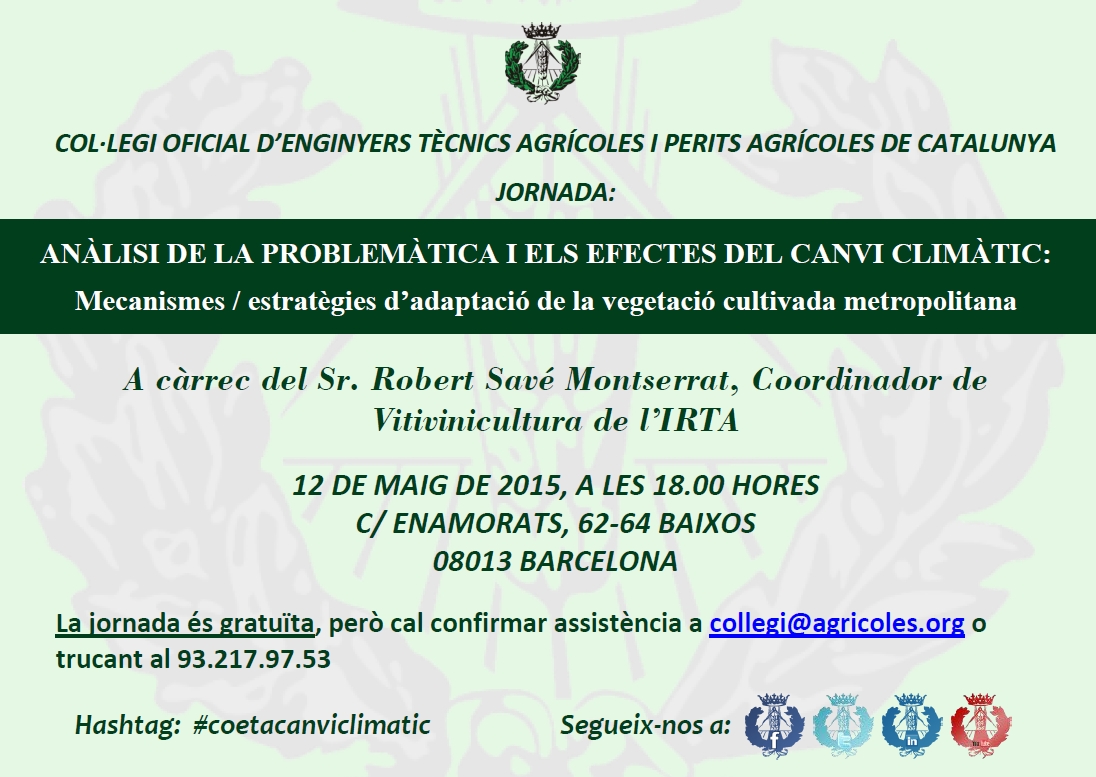 COL·LEGI OFICIAL D'ENGINYERS TÈCNICS AGRÍCOLES I PERITS AGRÍCOLES DE CATALUNYA

JORNADA:

ANÀLISI DE LA PROBLEMÀTICA I ELS EFECTES DEL CANVI CLIMÀTIC:

Mecanismes / estratègies d'adaptació de la vegetació cultivada metropolitana

A càrrec del Sr. Robert Savé Montserrat, Coordinador de Vitivinicultura de l'IRTA

12 DE MAIG DE 2015, A LES 18.00 HORES
C/ ENAMORATS, 62-64 BAIXOS
08013 BARCELONA

La jornada és gratuïta, però cal confirmar assistència a collegi@agricoles.org o trucant al 93.217.97.53

Hashtag: #coetacanviclimatic

Segueix-nos a: